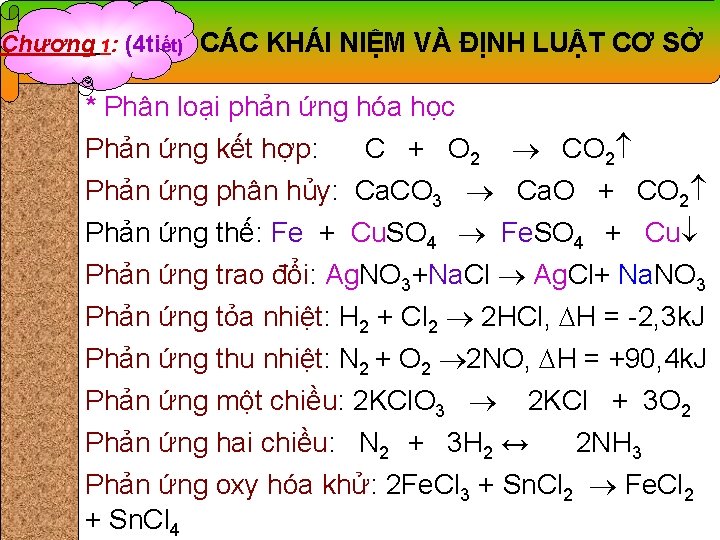 Chương 1: (4tiết) CÁC KHÁI NIỆM VÀ ĐỊNH LUẬT CƠ SỞ

* Phân loại phản ứng hóa học

Phản ứng kết hợp: $C + O_2 \rightarrow CO_2\uparrow$

Phản ứng phân hủy: $CaCO_3 \rightarrow CaO + CO_2\uparrow$

Phản ứng thế: $Fe + CuSO_4 \rightarrow FeSO_4 + Cu\downarrow$

Phản ứng trao đổi: $AgNO_3 + NaCl \rightarrow AgCl + NaNO_3$

Phản ứng tỏa nhiệt: $H_2 + Cl_2 \rightarrow 2HCl$, $\Delta H = -2,3kJ$

Phản ứng thu nhiệt: $N_2 + O_2 \rightarrow 2NO$, $\Delta H = +90,4kJ$

Phản ứng một chiều: $2KClO_3 \rightarrow 2KCl + 3O_2$

Phản ứng hai chiều: $N_2 + 3H_2 \leftrightarrow 2NH_3$

Phản ứng oxy hóa khử: $2FeCl_3 + SnCl_2 \rightarrow FeCl_2 + SnCl_4$